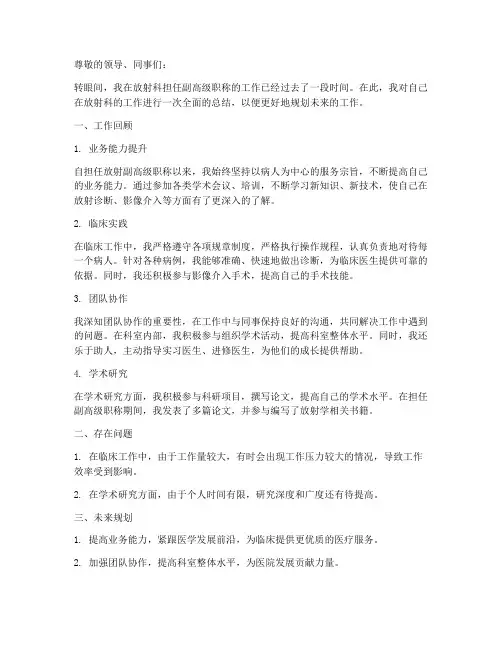 尊敬的领导、同事们：

转眼间，我在放射科担任副高级职称的工作已经过去了一段时间。在此，我对自己在放射科的工作进行一次全面的总结，以便更好地规划未来的工作。

一、工作回顾

1. 业务能力提升

自担任放射副高级职称以来，我始终坚持以病人为中心的服务宗旨，不断提高自己的业务能力。通过参加各类学术会议、培训，不断学习新知识、新技术，使自己在放射诊断、影像介入等方面有了更深入的了解。

2. 临床实践

在临床工作中，我严格遵守各项规章制度，严格执行操作规程，认真负责地对待每一个病人。针对各种病例，我能够准确、快速地做出诊断，为临床医生提供可靠的依据。同时，我还积极参与影像介入手术，提高自己的手术技能。

3. 团队协作

我深知团队协作的重要性，在工作中与同事保持良好的沟通，共同解决工作中遇到的问题。在科室内部，我积极参与组织学术活动，提高科室整体水平。同时，我还乐于助人，主动指导实习医生、进修医生，为他们的成长提供帮助。

4. 学术研究

在学术研究方面，我积极参与科研项目，撰写论文，提高自己的学术水平。在担任副高级职称期间，我发表了多篇论文，并参与编写了放射学相关书籍。

二、存在问题

1. 在临床工作中，由于工作量较大，有时会出现工作压力较大的情况，导致工作效率受到影响。

2. 在学术研究方面，由于个人时间有限，研究深度和广度还有待提高。

三、未来规划

1. 提高业务能力，紧跟医学发展前沿，为临床提供更优质的医疗服务。

2. 加强团队协作，提高科室整体水平，为医院发展贡献力量。